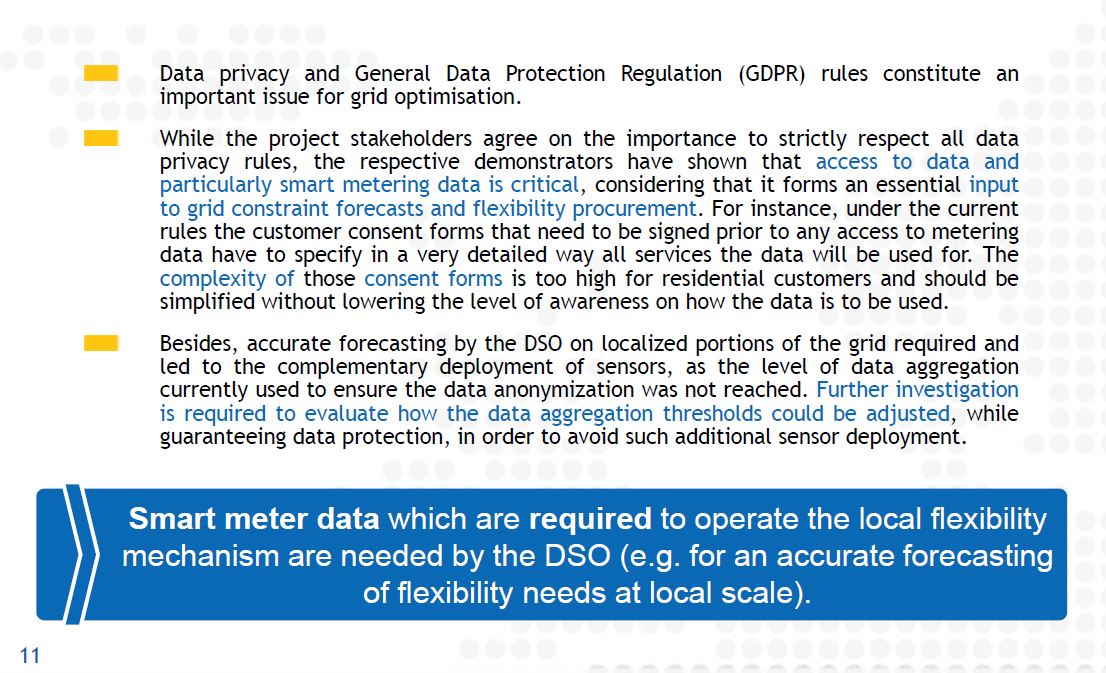 Data privacy and General Data Protection Regulation (GDPR) rules constitute an important issue for grid optimisation.

While the project stakeholders agree on the importance to strictly respect all data privacy rules, the respective demonstrators have shown that access to data and particularly smart metering data is critical, considering that it forms an essential input to grid constraint forecasts and flexibility procurement. For instance, under the current rules the customer consent forms that need to be signed prior to any access to metering data have to specify in a very detailed way all services the data will be used for. The complexity of those consent forms is too high for residential customers and should be simplified without lowering the level of awareness on how the data is to be used.

Besides, accurate forecasting by the DSO on localized portions of the grid required and led to the complementary deployment of sensors, as the level of data aggregation currently used to ensure the data anonymization was not reached. Further investigation is required to evaluate how the data aggregation thresholds could be adjusted, while guaranteeing data protection, in order to avoid such additional sensor deployment.

Smart meter data which are required to operate the local flexibility mechanism are needed by the DSO (e.g. for an accurate forecasting of flexibility needs at local scale).

11